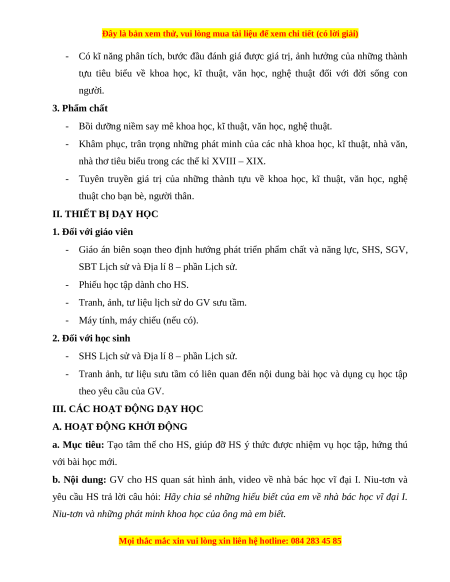 Đây là bản xem thử, vui lòng mua tài liệu để xem chi tiết (có lời giải)

- Có kĩ năng phân tích, bước đầu đánh giá được giá trị, ảnh hưởng của những thành tựu tiêu biểu về khoa học, kĩ thuật, văn học, nghệ thuật đối với đời sống con người.

3. Phẩm chất

- Bồi dưỡng niềm say mê khoa học, kĩ thuật, văn học, nghệ thuật.
- Khâm phục, trân trọng những phát minh của các nhà khoa học, kĩ thuật, nhà văn, nhà thơ tiêu biểu trong các thế kỉ XVIII – XIX.
- Tuyên truyền giá trị của những thành tựu về khoa học, kĩ thuật, văn học, nghệ thuật cho bạn bè, người thân.

II. THIẾT BỊ DẠY HỌC

1. Đối với giáo viên

- Giáo án biên soạn theo định hướng phát triển phẩm chất và năng lực, SHS, SGV, SBT Lịch sử và Địa lí 8 – phần Lịch sử.
- Phiếu học tập dành cho HS.
- Tranh, ảnh, tư liệu lịch sử do GV sưu tầm.
- Máy tính, máy chiếu (nếu có).

2. Đối với học sinh

- SHS Lịch sử và Địa lí 8 – phần Lịch sử.
- Tranh ảnh, tư liệu sưu tầm có liên quan đến nội dung bài học và dụng cụ học tập theo yêu cầu của GV.

III. CÁC HOẠT ĐỘNG DẠY HỌC

A. HOẠT ĐỘNG KHỞI ĐỘNG

a. Mục tiêu: Tạo tâm thế cho HS, giúp đỡ HS ý thức được nhiệm vụ học tập, hứng thú với bài học mới.

b. Nội dung: GV cho HS quan sát hình ảnh, video về nhà bác học vĩ đại I. Niu-tơn và yêu cầu HS trả lời câu hỏi: Hãy chia sẻ những hiểu biết của em về nhà bác học vĩ đại I. Niu-tơn và những phát minh khoa học của ông mà em biết.

Mọi thắc mắc xin vui lòng xin liên hệ hotline: 084 283 45 85